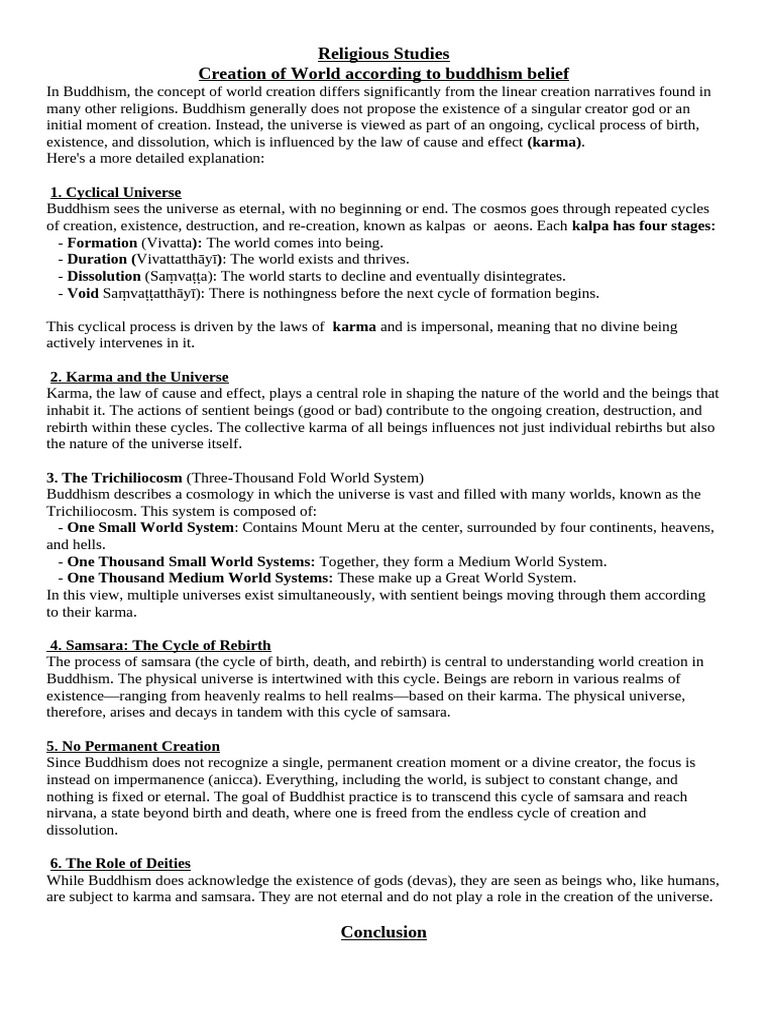 Religious Studies
Creation of World according to buddhism belief

In Buddhism, the concept of world creation differs significantly from the linear creation narratives found in many other religions. Buddhism generally does not propose the existence of a singular creator god or an initial moment of creation. Instead, the universe is viewed as part of an ongoing, cyclical process of birth, existence, and dissolution, which is influenced by the law of cause and effect (karma).
Here's a more detailed explanation:

1. Cyclical Universe
Buddhism sees the universe as eternal, with no beginning or end. The cosmos goes through repeated cycles of creation, existence, destruction, and re-creation, known as kalpas or aeons. Each kalpa has four stages:
- Formation (Vivatta): The world comes into being.
- Duration (Vivattatthāyī): The world exists and thrives.
- Dissolution (Saṃvaṭṭa): The world starts to decline and eventually disintegrates.
- Void Saṃvaṭṭatthāyī): There is nothingness before the next cycle of formation begins.

This cyclical process is driven by the laws of karma and is impersonal, meaning that no divine being actively intervenes in it.

2. Karma and the Universe
Karma, the law of cause and effect, plays a central role in shaping the nature of the world and the beings that inhabit it. The actions of sentient beings (good or bad) contribute to the ongoing creation, destruction, and rebirth within these cycles. The collective karma of all beings influences not just individual rebirths but also the nature of the universe itself.

3. The Trichiliocosm (Three-Thousand Fold World System)
Buddhism describes a cosmology in which the universe is vast and filled with many worlds, known as the Trichiliocosm. This system is composed of:
- One Small World System: Contains Mount Meru at the center, surrounded by four continents, heavens, and hells.
- One Thousand Small World Systems: Together, they form a Medium World System.
- One Thousand Medium World Systems: These make up a Great World System.
In this view, multiple universes exist simultaneously, with sentient beings moving through them according to their karma.

4. Samsara: The Cycle of Rebirth
The process of samsara (the cycle of birth, death, and rebirth) is central to understanding world creation in Buddhism. The physical universe is intertwined with this cycle. Beings are reborn in various realms of existence—ranging from heavenly realms to hell realms—based on their karma. The physical universe, therefore, arises and decays in tandem with this cycle of samsara.

5. No Permanent Creation
Since Buddhism does not recognize a single, permanent creation moment or a divine creator, the focus is instead on impermanence (anicca). Everything, including the world, is subject to constant change, and nothing is fixed or eternal. The goal of Buddhist practice is to transcend this cycle of samsara and reach nirvana, a state beyond birth and death, where one is freed from the endless cycle of creation and dissolution.

6. The Role of Deities
While Buddhism does acknowledge the existence of gods (devas), they are seen as beings who, like humans, are subject to karma and samsara. They are not eternal and do not play a role in the creation of the universe.

Conclusion